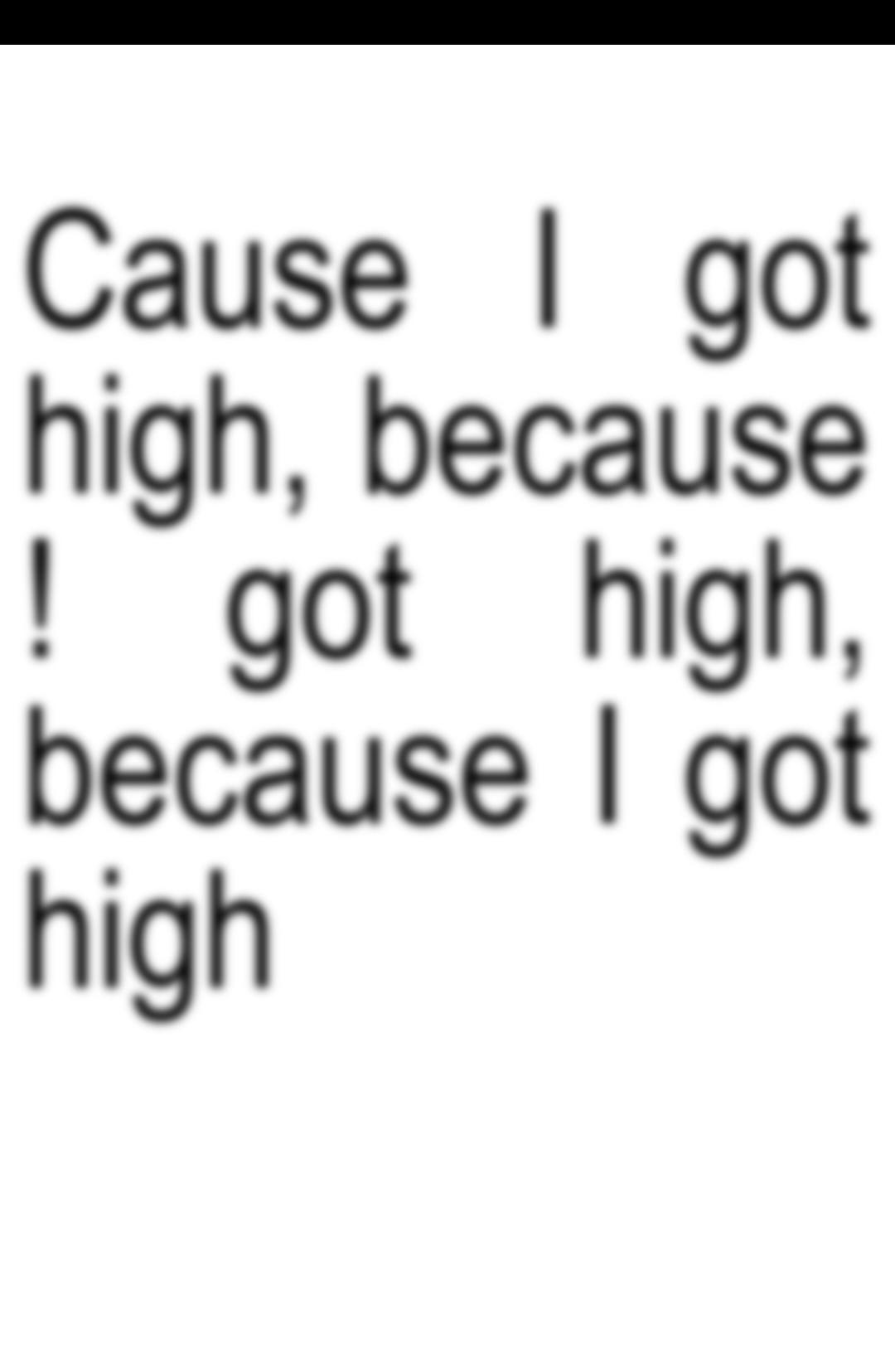 Cause I got high, because ! got high, because I got high